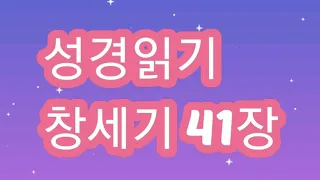 성경읽기
창세기 41장